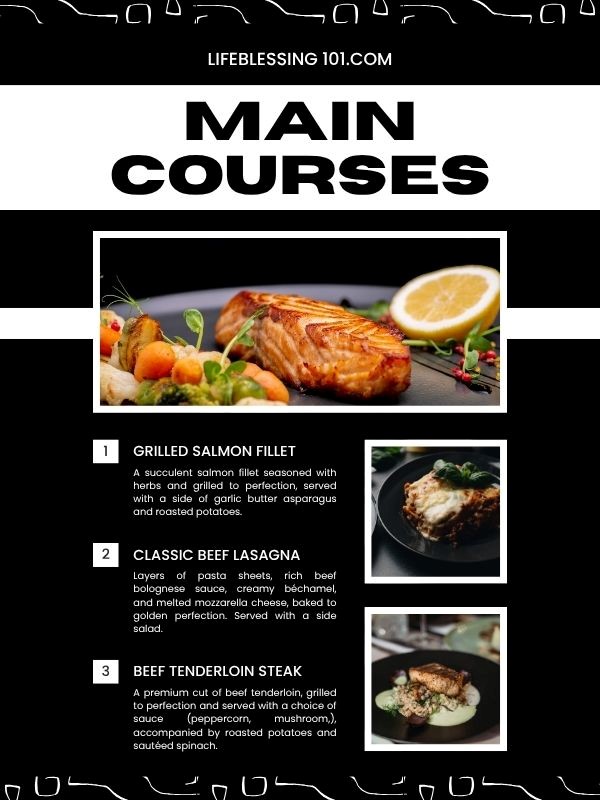 LIFEBLESSING 101.COM

MAIN COURSES

1

GRILLED SALMON FILLET

A succulent salmon fillet seasoned with herbs and grilled to perfection, served with a side of garlic butter asparagus and roasted potatoes.

2

CLASSIC BEEF LASAGNA

Layers of pasta sheets, rich beef bolognese sauce, creamy béchamel, and melted mozzarella cheese, baked to golden perfection. Served with a side salad.

3

BEEF TENDERLOIN STEAK

A premium cut of beef tenderloin, grilled to perfection and served with a choice of sauce (peppercorn, mushroom,), accompanied by roasted potatoes and sautéed spinach.